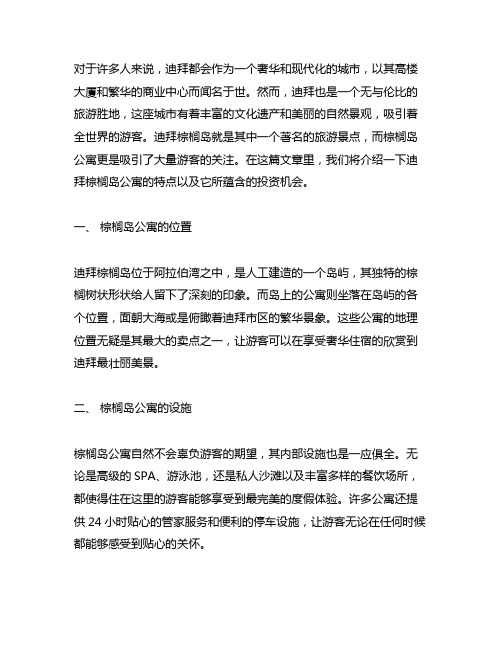 对于许多人来说，迪拜都会作为一个奢华和现代化的城市，以其高楼大厦和繁华的商业中心而闻名于世。然而，迪拜也是一个无与伦比的旅游胜地，这座城市有着丰富的文化遗产和美丽的自然景观，吸引着全世界的游客。迪拜棕榈岛就是其中一个著名的旅游景点，而棕榈岛公寓更是吸引了大量游客的关注。在这篇文章里，我们将介绍一下迪拜棕榈岛公寓的特点以及它所蕴含的投资机会。

一、 棕榈岛公寓的位置

迪拜棕榈岛位于阿拉伯湾之中，是人工建造的一个岛屿，其独特的棕榈树状形状给人留下了深刻的印象。而岛上的公寓则坐落在岛屿的各个位置，面朝大海或是俯瞰着迪拜市区的繁华景象。这些公寓的地理位置无疑是其最大的卖点之一，让游客可以在享受奢华住宿的欣赏到迪拜最壮丽美景。

二、 棕榈岛公寓的设施

棕榈岛公寓自然不会辜负游客的期望，其内部设施也是一应俱全。无论是高级的 SPA、游泳池，还是私人沙滩以及丰富多样的餐饮场所，都使得住在这里的游客能够享受到最完美的度假体验。许多公寓还提供 24 小时贴心的管家服务和便利的停车设施，让游客无论在任何时候都能够感受到贴心的关怀。